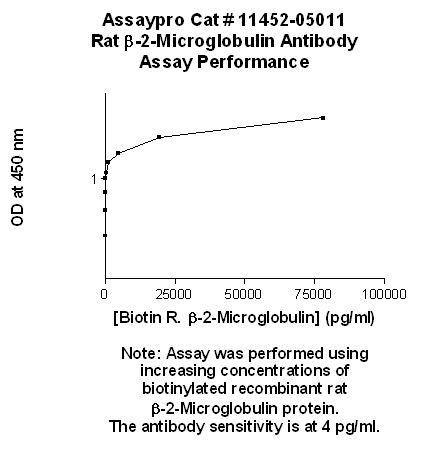 Assaypro Cat # 11452-05011
Rat β-2-Microglobulin Antibody
Assay Performance

OD at 450 nm

1

0
25000
50000
75000
100000

[Biotin R. β-2-Microglobulin] (pg/ml)

Note: Assay was performed using increasing concentrations of biotinylated recombinant rat β-2-Microglobulin protein.
The antibody sensitivity is at 4 pg/ml.